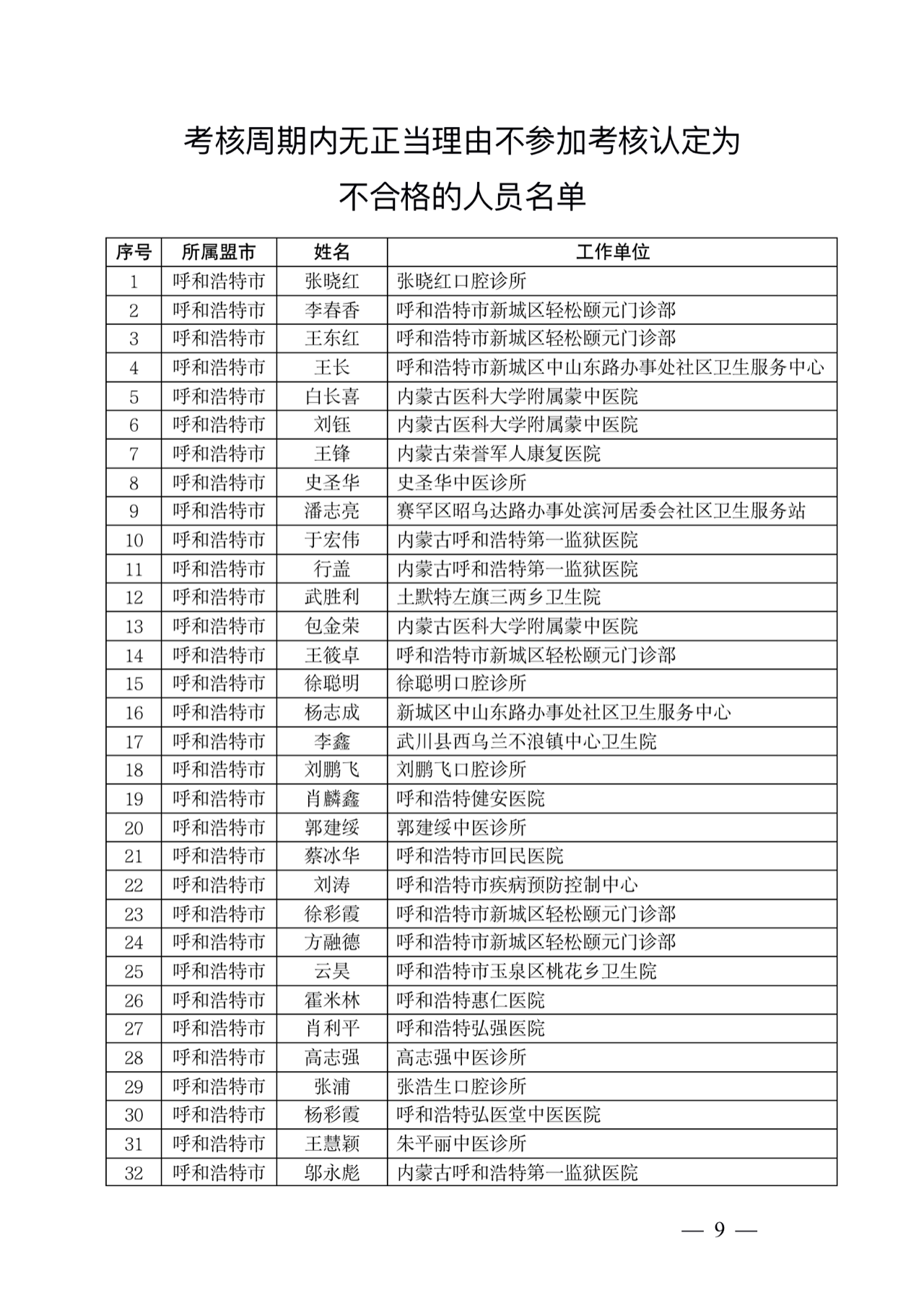 考核周期内无正当理由不参加考核认定为

不合格的人员名单

| 序号 | 所属盟市 | 姓名 | 工作单位 |
|---|---|---|---|
| 1 | 呼和浩特市 | 张晓红 | 张晓红口腔诊所 |
| 2 | 呼和浩特市 | 李春香 | 呼和浩特市新城区轻松颐元门诊部 |
| 3 | 呼和浩特市 | 王东红 | 呼和浩特市新城区轻松颐元门诊部 |
| 4 | 呼和浩特市 | 王长 | 呼和浩特市新城区中山东路办事处社区卫生服务中心 |
| 5 | 呼和浩特市 | 白长喜 | 内蒙古医科大学附属蒙中医院 |
| 6 | 呼和浩特市 | 刘钰 | 内蒙古医科大学附属蒙中医院 |
| 7 | 呼和浩特市 | 王锋 | 内蒙古荣誉军人康复医院 |
| 8 | 呼和浩特市 | 史圣华 | 史圣华中医诊所 |
| 9 | 呼和浩特市 | 潘志亮 | 赛罕区昭乌达路办事处滨河居委会社区卫生服务站 |
| 10 | 呼和浩特市 | 于宏伟 | 内蒙古呼和浩特第一监狱医院 |
| 11 | 呼和浩特市 | 行盖 | 内蒙古呼和浩特第一监狱医院 |
| 12 | 呼和浩特市 | 武胜利 | 土默特左旗三两乡卫生院 |
| 13 | 呼和浩特市 | 包金荣 | 内蒙古医科大学附属蒙中医院 |
| 14 | 呼和浩特市 | 王筱卓 | 呼和浩特市新城区轻松颐元门诊部 |
| 15 | 呼和浩特市 | 徐聪明 | 徐聪明口腔诊所 |
| 16 | 呼和浩特市 | 杨志成 | 新城区中山东路办事处社区卫生服务中心 |
| 17 | 呼和浩特市 | 李鑫 | 武川县西乌兰不浪镇中心卫生院 |
| 18 | 呼和浩特市 | 刘鹏飞 | 刘鹏飞口腔诊所 |
| 19 | 呼和浩特市 | 肖麟鑫 | 呼和浩特健安医院 |
| 20 | 呼和浩特市 | 郭建绥 | 郭建绥中医诊所 |
| 21 | 呼和浩特市 | 蔡冰华 | 呼和浩特市回民医院 |
| 22 | 呼和浩特市 | 刘涛 | 呼和浩特市疾病预防控制中心 |
| 23 | 呼和浩特市 | 徐彩霞 | 呼和浩特市新城区轻松颐元门诊部 |
| 24 | 呼和浩特市 | 方融德 | 呼和浩特市新城区轻松颐元门诊部 |
| 25 | 呼和浩特市 | 云昊 | 呼和浩特市玉泉区桃花乡卫生院 |
| 26 | 呼和浩特市 | 霍米林 | 呼和浩特惠仁医院 |
| 27 | 呼和浩特市 | 肖利平 | 呼和浩特弘强医院 |
| 28 | 呼和浩特市 | 高志强 | 高志强中医诊所 |
| 29 | 呼和浩特市 | 张浦 | 张浩生口腔诊所 |
| 30 | 呼和浩特市 | 杨彩霞 | 呼和浩特弘医堂中医医院 |
| 31 | 呼和浩特市 | 王慧颖 | 朱平丽中医诊所 |
| 32 | 呼和浩特市 | 邬永彪 | 内蒙古呼和浩特第一监狱医院 |

— 9 —